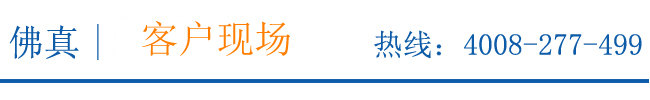 佛真 | 客户现场 热线：4008-277-499